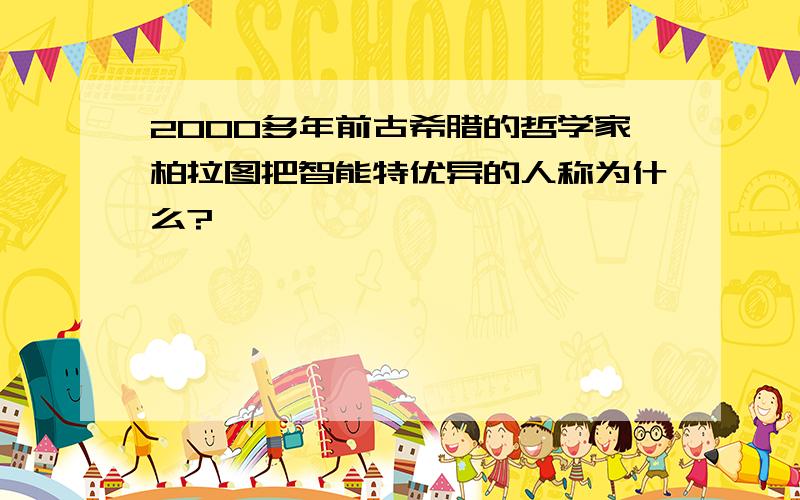 SCHOOL

2000多年前古希腊的哲学家柏拉图把智能特优异的人称为什么?